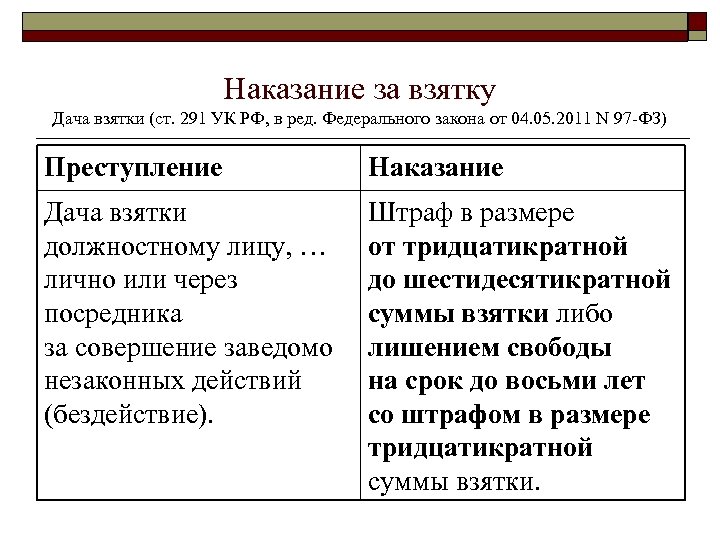 Наказание за взятку
Дача взятки (ст. 291 УК РФ, в ред. Федерального закона от 04.05.2011 N 97-ФЗ)

| Преступление | Наказание |
|---|---|
| Дача взятки должностному лицу, … лично или через посредника за совершение заведомо незаконных действий (бездействие). | Штраф в размере от тридцатикратной до шестидесятикратной суммы взятки либо лишением свободы на срок до восьми лет со штрафом в размере тридцатикратной суммы взятки. |